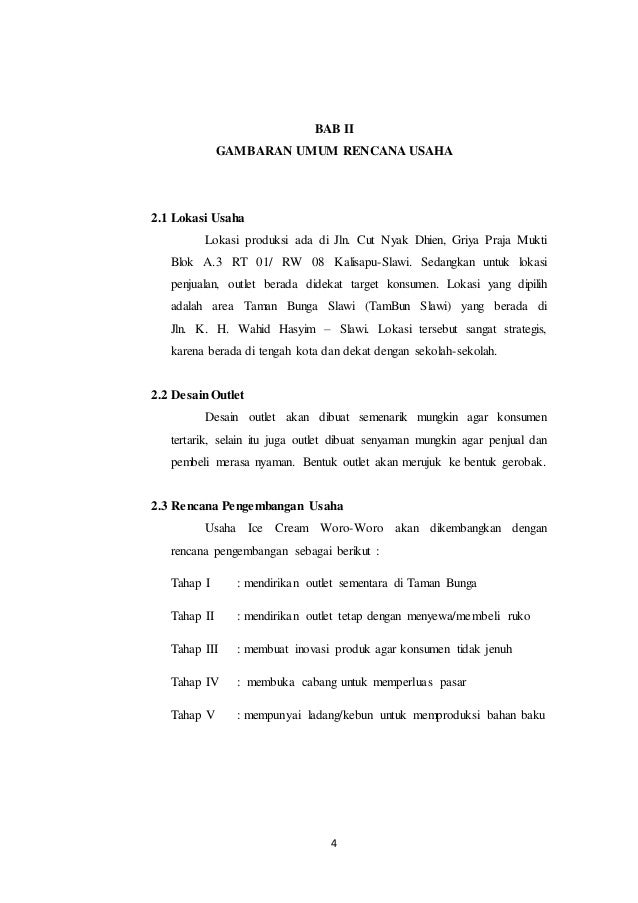 BAB II
GAMBARAN UMUM RENCANA USAHA

2.1 Lokasi Usaha
Lokasi produksi ada di Jln. Cut Nyak Dhien, Griya Praja Mukti Blok A.3 RT 01/ RW 08 Kalisapu-Slawi. Sedangkan untuk lokasi penjualan, outlet berada didekat target konsumen. Lokasi yang dipilih adalah area Taman Bunga Slawi (TamBun Slawi) yang berada di Jln. K. H. Wahid Hasyim – Slawi. Lokasi tersebut sangat strategis, karena berada di tengah kota dan dekat dengan sekolah-sekolah.

2.2 Desain Outlet
Desain outlet akan dibuat semenarik mungkin agar konsumen tertarik, selain itu juga outlet dibuat senyaman mungkin agar penjual dan pembeli merasa nyaman. Bentuk outlet akan merujuk ke bentuk gerobak.

2.3 Rencana Pengembangan Usaha
Usaha Ice Cream Woro-Woro akan dikembangkan dengan rencana pengembangan sebagai berikut :

Tahap I : mendirikan outlet sementara di Taman Bunga

Tahap II : mendirikan outlet tetap dengan menyewa/membeli ruko

Tahap III : membuat inovasi produk agar konsumen tidak jenuh

Tahap IV : membuka cabang untuk memperluas pasar

Tahap V : mempunyai ladang/kebun untuk memproduksi bahan baku

4